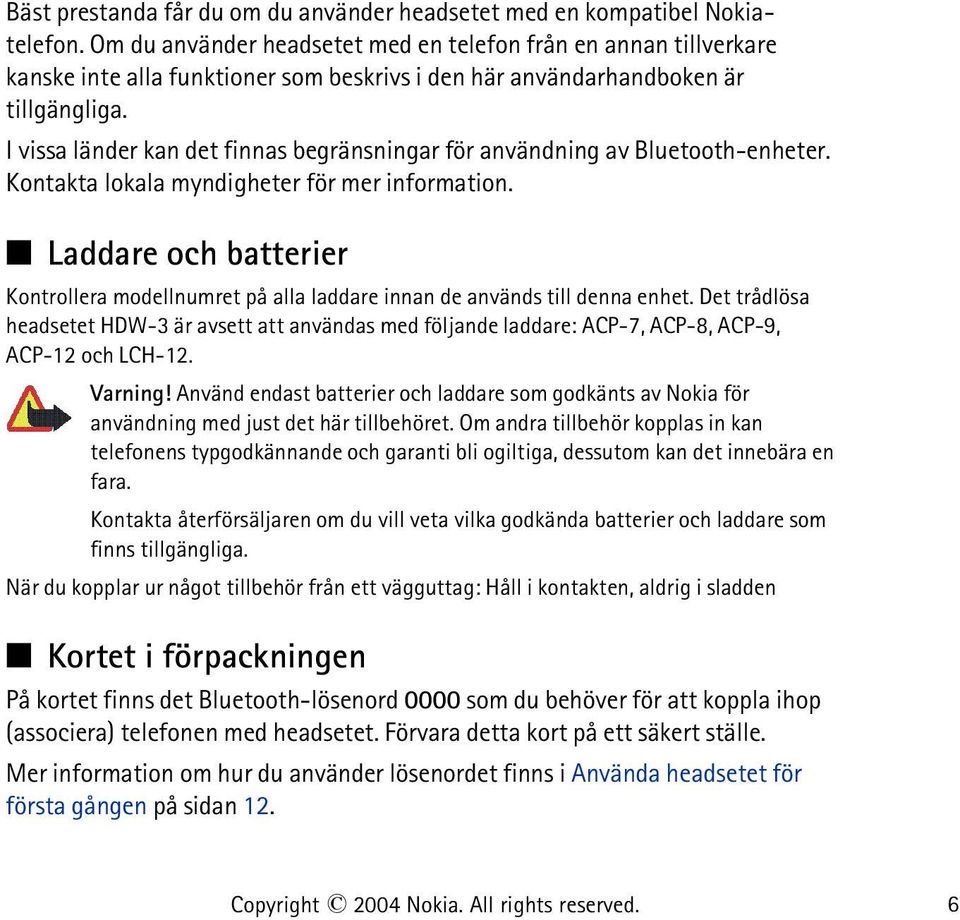 Bäst prestanda får du om du använder headsetet med en kompatibel Nokia-telefon. Om du använder headsetet med en telefon från en annan tillverkare kanske inte alla funktioner som beskrivs i den här användarhandboken är tillgängliga.

I vissa länder kan det finnas begränsningar för användning av Bluetooth-enheter. Kontakta lokala myndigheter för mer information.

■ Laddare och batterier

Kontrollera modellnumret på alla laddare innan de används till denna enhet. Det trådlösa headsetet HDW-3 är avsett att användas med följande laddare: ACP-7, ACP-8, ACP-9, ACP-12 och LCH-12.

Varning! Använd endast batterier och laddare som godkänts av Nokia för användning med just det här tillbehöret. Om andra tillbehör kopplas in kan telefonens typgodkännande och garanti bli ogiltiga, dessutom kan det innebära en fara.

Kontakta återförsäljaren om du vill veta vilka godkända batterier och laddare som finns tillgängliga.

När du kopplar ur något tillbehör från ett vägguttag: Håll i kontakten, aldrig i sladden

■ Kortet i förpackningen

På kortet finns det Bluetooth-lösenord 0000 som du behöver för att koppla ihop (associera) telefonen med headsetet. Förvara detta kort på ett säkert ställe.

Mer information om hur du använder lösenordet finns i Använda headsetet för första gången på sidan 12.

Copyright © 2004 Nokia. All rights reserved. 6